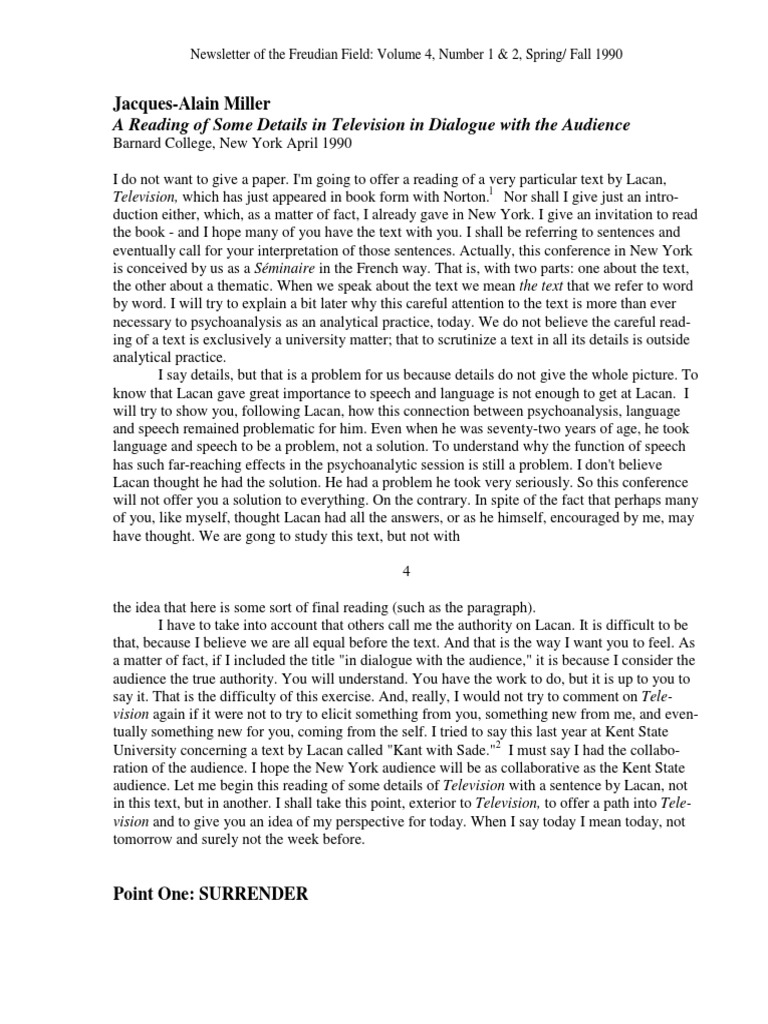 Newsletter of the Freudian Field: Volume 4, Number 1 & 2, Spring/ Fall 1990

Jacques-Alain Miller
A Reading of Some Details in Television in Dialogue with the Audience
Barnard College, New York April 1990

I do not want to give a paper. I'm going to offer a reading of a very particular text by Lacan, Television, which has just appeared in book form with Norton.$^1$ Nor shall I give just an introduction either, which, as a matter of fact, I already gave in New York. I give an invitation to read the book - and I hope many of you have the text with you. I shall be referring to sentences and eventually call for your interpretation of those sentences. Actually, this conference in New York is conceived by us as a Séminaire in the French way. That is, with two parts: one about the text, the other about a thematic. When we speak about the text we mean the text that we refer to word by word. I will try to explain a bit later why this careful attention to the text is more than ever necessary to psychoanalysis as an analytical practice, today. We do not believe the careful reading of a text is exclusively a university matter; that to scrutinize a text in all its details is outside analytical practice.

I say details, but that is a problem for us because details do not give the whole picture. To know that Lacan gave great importance to speech and language is not enough to get at Lacan. I will try to show you, following Lacan, how this connection between psychoanalysis, language and speech remained problematic for him. Even when he was seventy-two years of age, he took language and speech to be a problem, not a solution. To understand why the function of speech has such far-reaching effects in the psychoanalytic session is still a problem. I don't believe Lacan thought he had the solution. He had a problem he took very seriously. So this conference will not offer you a solution to everything. On the contrary. In spite of the fact that perhaps many of you, like myself, thought Lacan had all the answers, or as he himself, encouraged by me, may have thought. We are gong to study this text, but not with

4

the idea that here is some sort of final reading (such as the paragraph).

I have to take into account that others call me the authority on Lacan. It is difficult to be that, because I believe we are all equal before the text. And that is the way I want you to feel. As a matter of fact, if I included the title "in dialogue with the audience," it is because I consider the audience the true authority. You will understand. You have the work to do, but it is up to you to say it. That is the difficulty of this exercise. And, really, I would not try to comment on Television again if it were not to try to elicit something from you, something new from me, and eventually something new for you, coming from the self. I tried to say this last year at Kent State University concerning a text by Lacan called "Kant with Sade."$^2$ I must say I had the collaboration of the audience. I hope the New York audience will be as collaborative as the Kent State audience. Let me begin this reading of some details of Television with a sentence by Lacan, not in this text, but in another. I shall take this point, exterior to Television, to offer a path into Television and to give you an idea of my perspective for today. When I say today I mean today, not tomorrow and surely not the week before.

Point One: SURRENDER